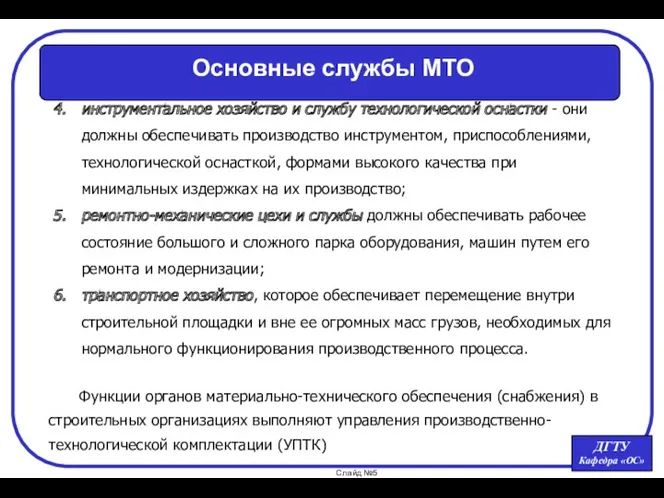 Основные службы МТО

4. инструментальное хозяйство и службу технологической оснастки - они должны обеспечивать производство инструментом, приспособлениями, технологической оснасткой, формами высокого качества при минимальных издержках на их производство;

5. ремонтно-механические цехи и службы должны обеспечивать рабочее состояние большого и сложного парка оборудования, машин путем его ремонта и модернизации;

6. транспортное хозяйство, которое обеспечивает перемещение внутри строительной площадки и вне ее огромных масс грузов, необходимых для нормального функционирования производственного процесса.

Функции органов материально-технического обеспечения (снабжения) в строительных организациях выполняют управления производственно-технологической комплектации (УПТК)

ДГТУ
Кафедра «ОС»

Слайд №5